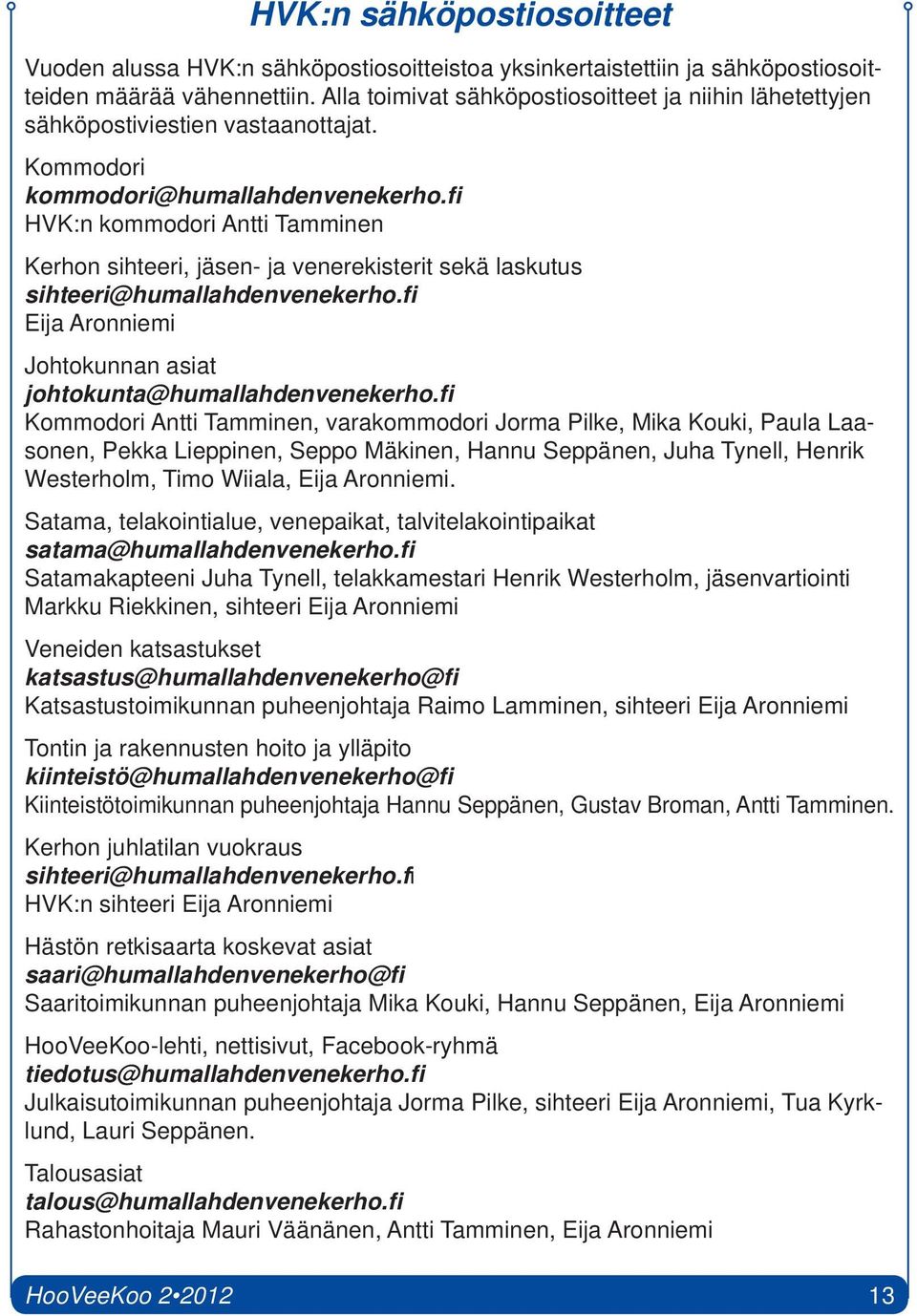 HVK:n sähköpostiosoitteet

Vuoden alussa HVK:n sähköpostiosoitteistoa yksinkertaistettiin ja sähköpostiosoitteiden määrää vähennettiin. Alla toimivat sähköpostiosoitteet ja niihin lähetettyjen sähköpostiviestien vastaanottajat.

Kommodori
kommodori@humallahdenvenekerho.fi
HVK:n kommodori Antti Tamminen

Kerhon sihteeri, jäsen- ja venerekisterit sekä laskutus
sihteeri@humallahdenvenekerho.fi
Eija Aronniemi

Johtokunnan asiat
johtokunta@humallahdenvenekerho.fi
Kommodori Antti Tamminen, varakommodori Jorma Pilke, Mika Kouki, Paula Laasonen, Pekka Lieppinen, Seppo Mäkinen, Hannu Seppänen, Juha Tynell, Henrik Westerholm, Timo Wiiala, Eija Aronniemi.

Satama, telakointialue, venepaikat, talvitelakointipaikat
satama@humallahdenvenekerho.fi
Satamakapteeni Juha Tynell, telakkamestari Henrik Westerholm, jäsenvartiointi Markku Riekkinen, sihteeri Eija Aronniemi

Veneiden katsastukset
katsastus@humallahdenvenekerho@fi
Katsastustoimikunnan puheenjohtaja Raimo Lamminen, sihteeri Eija Aronniemi

Tontin ja rakennusten hoito ja ylläpito
kiinteistö@humallahdenvenekerho@fi
Kiinteistötoimikunnan puheenjohtaja Hannu Seppänen, Gustav Broman, Antti Tamminen.

Kerhon juhlatilan vuokraus
sihteeri@humallahdenvenekerho.fi
HVK:n sihteeri Eija Aronniemi

Hästön retkisaarta koskevat asiat
saari@humallahdenvenekerho@fi
Saaritoimikunnan puheenjohtaja Mika Kouki, Hannu Seppänen, Eija Aronniemi

HooVeeKoo-lehti, nettisivut, Facebook-ryhmä
tiedotus@humallahdenvenekerho.fi
Julkaisutoimikunnan puheenjohtaja Jorma Pilke, sihteeri Eija Aronniemi, Tua Kyrklund, Lauri Seppänen.

Talousasiat
talous@humallahdenvenekerho.fi
Rahastonhoitaja Mauri Väänänen, Antti Tamminen, Eija Aronniemi

HooVeeKoo 2•2012 13